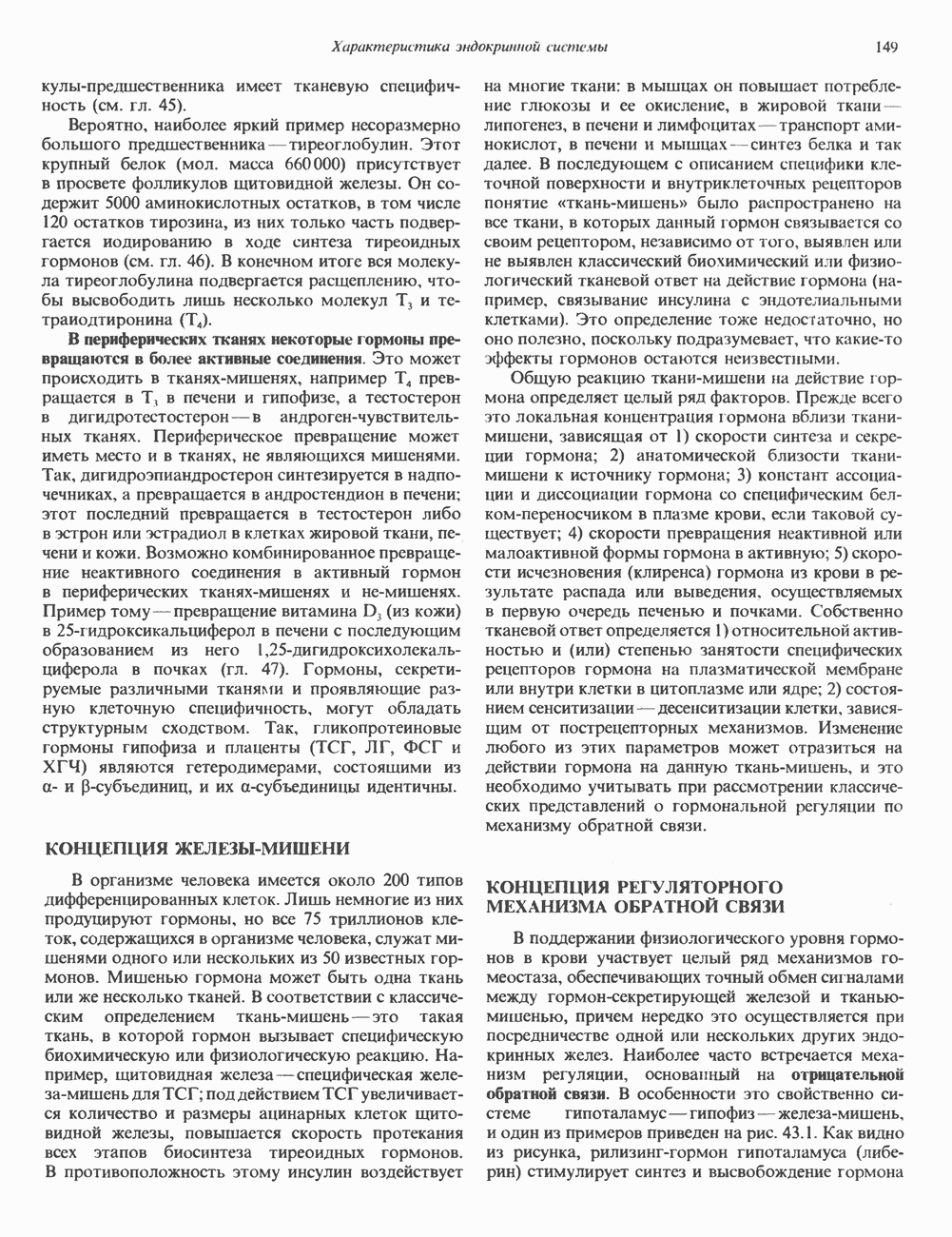 Характеристика эндокринной системы

149

кулы-предшественника имеет тканевую специфичность (см. гл. 45).

Вероятно, наиболее яркий пример несоразмерно большого предшественника — тиреоглобулин. Этот крупный белок (мол. масса 660 000) присутствует в просвете фолликулов щитовидной железы. Он содержит 5000 аминокислотных остатков, в том числе 120 остатков тирозина, из них только часть подвергается иодированию в ходе синтеза тиреоидных гормонов (см. гл. 46). В конечном итоге вся молекула тиреоглобулина подвергается расщеплению, чтобы высвободить лишь несколько молекул $T_3$ и тетраиодтиронина ($T_4$).

В периферических тканях некоторые гормоны превращаются в более активные соединения. Это может происходить в тканях-мишенях, например $T_4$ превращается в $T_3$ в печени и гипофизе, а тестостерон в дигидротестостерон — в андроген-чувствительных тканях. Периферическое превращение может иметь место и в тканях, не являющихся мишенями. Так, дигидроэпиандростерон синтезируется в надпочечниках, а превращается в андростендион в печени; этот последний превращается в тестостерон либо в эстрон или эстрадиол в клетках жировой ткани, печени и кожи. Возможно комбинированное превращение неактивного соединения в активный гормон в периферических тканях-мишенях и не-мишенях. Пример тому — превращение витамина $D_3$ (из кожи) в 25-гидроксикальциферол в печени с последующим образованием из него 1,25-дигидроксихолекальциферола в почках (гл. 47). Гормоны, секретируемые различными тканями и проявляющие разную клеточную специфичность, могут обладать структурным сходством. Так, гликопротеиновые гормоны гипофиза и плаценты (ТСГ, ЛГ, ФСГ и ХГЧ) являются гетеродимерами, состоящими из α- и β-субъединиц, и их α-субъединицы идентичны.

КОНЦЕПЦИЯ ЖЕЛЕЗЫ-МИШЕНИ

В организме человека имеется около 200 типов дифференцированных клеток. Лишь немногие из них продуцируют гормоны, но все 75 триллионов клеток, содержащихся в организме человека, служат мишенями одного или нескольких из 50 известных гормонов. Мишенью гормона может быть одна ткань или же несколько тканей. В соответствии с классическим определением ткань-мишень — это такая ткань, в которой гормон вызывает специфическую биохимическую или физиологическую реакцию. Например, щитовидная железа — специфическая железа-мишень для ТСГ; под действием ТСГ увеличивается количество и размеры ацинарных клеток щитовидной железы, повышается скорость протекания всех этапов биосинтеза тиреоидных гормонов. В противоположность этому инсулин воздействует на многие ткани: в мышцах он повышает потребление глюкозы и ее окисление, в жировой ткани — липогенез, в печени и лимфоцитах — транспорт аминокислот, в печени и мышцах — синтез белка и так далее. В последующем с описанием специфики клеточной поверхности и внутриклеточных рецепторов понятие «ткань-мишень» было распространено на все ткани, в которых данный гормон связывается со своим рецептором, независимо от того, выявлен или не выявлен классический биохимический или физиологический тканевой ответ на действие гормона (например, связывание инсулина с эндотелиальными клетками). Это определение тоже недостаточно, но оно полезно, поскольку подразумевает, что какие-то эффекты гормонов остаются неизвестными.

Общую реакцию ткани-мишени на действие гормона определяет целый ряд факторов. Прежде всего это локальная концентрация гормона вблизи ткани-мишени, зависящая от 1) скорости синтеза и секреции гормона; 2) анатомической близости ткани-мишени к источнику гормона; 3) констант ассоциации и диссоциации гормона со специфическим белком-переносчиком в плазме крови, если таковой существует; 4) скорости превращения неактивной или малоактивной формы гормона в активную; 5) скорости исчезновения (клиренса) гормона из крови в результате распада или выведения, осуществляемых в первую очередь печенью и почками. Собственно тканевой ответ определяется 1) относительной активностью и (или) степенью занятости специфических рецепторов гормона на плазматической мембране или внутри клетки в цитоплазме или ядре; 2) состоянием сенситизации — десенситизации клетки, зависящим от пострецепторных механизмов. Изменение любого из этих параметров может отразиться на действии гормона на данную ткань-мишень, и это необходимо учитывать при рассмотрении классических представлений о гормональной регуляции по механизму обратной связи.

КОНЦЕПЦИЯ РЕГУЛЯТОРНОГО МЕХАНИЗМА ОБРАТНОЙ СВЯЗИ

В поддержании физиологического уровня гормонов в крови участвует целый ряд механизмов гомеостаза, обеспечивающих точный обмен сигналами между гормон-секретирующей железой и тканью-мишенью, причем нередко это осуществляется при посредничестве одной или нескольких других эндокринных желез. Наиболее часто встречается механизм регуляции, основанный на отрицательной обратной связи. В особенности это свойственно системе гипоталамус — гипофиз — железа-мишень, и один из примеров приведен на рис. 43.1. Как видно из рисунка, рилизинг-гормон гипоталамуса (либерин) стимулирует синтез и высвобождение гормона